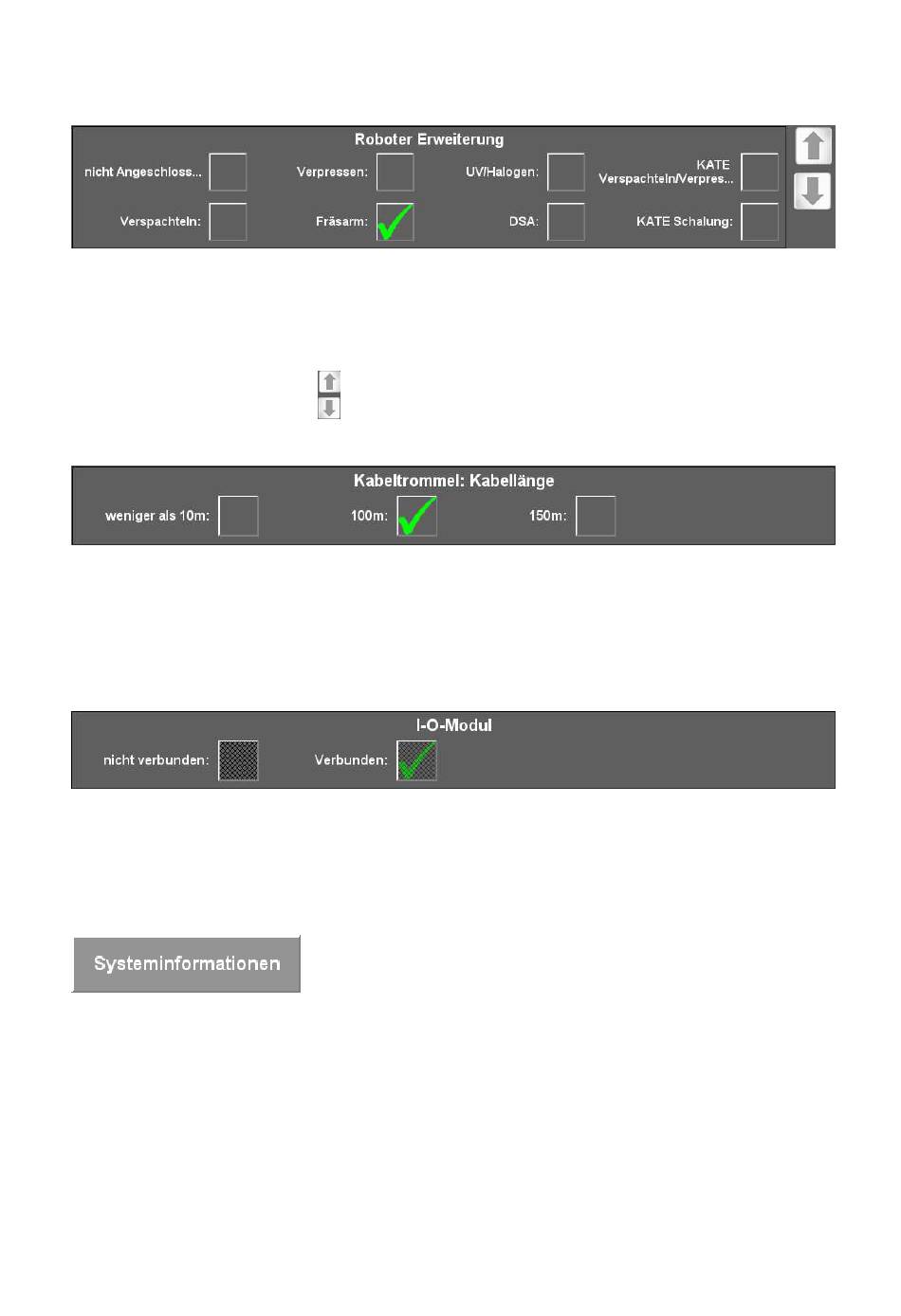 Roboter Erweiterung

nicht Angeschloss...

Verpressen:

UV/Halogen:

KATE Verspachteln/Verpres...

Verspachteln:

Fräsarm:

DSA:

KATE Schalung:

Kabeltrommel: Kabellänge

weniger als 10m:

100m:

150m:

I-O-Modul

nicht verbunden:

Verbunden:

Systeminformationen